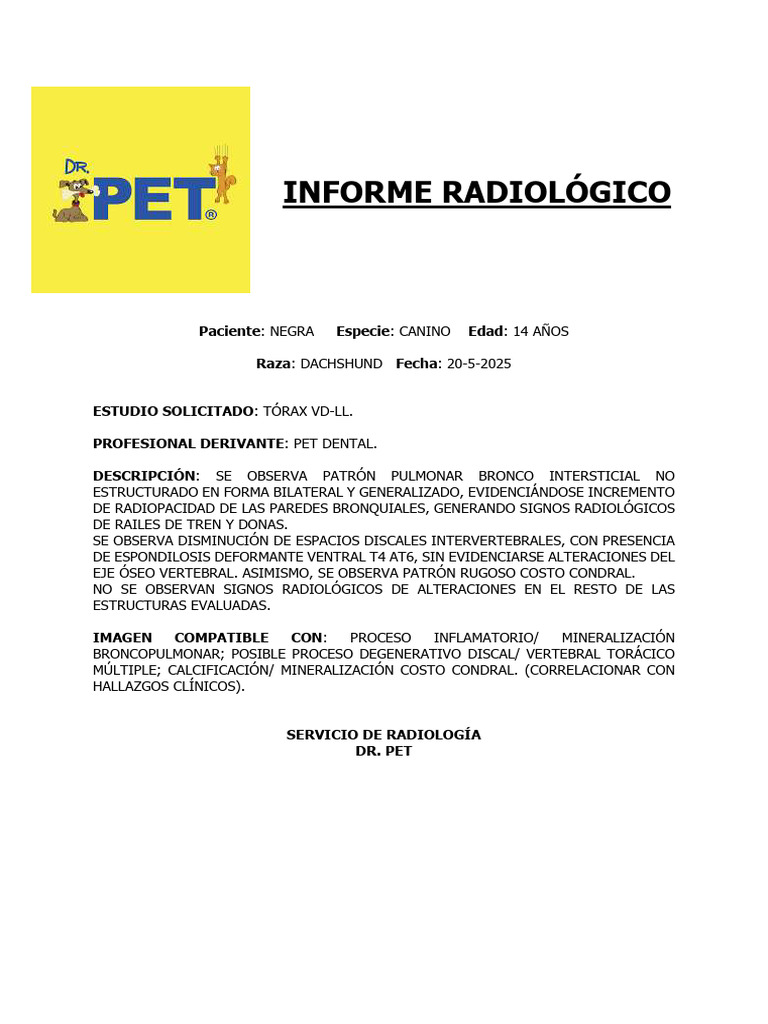 DR. PET®

INFORME RADIOLÓGICO

Paciente: NEGRA Especie: CANINO Edad: 14 AÑOS

Raza: DACHSHUND Fecha: 20-5-2025

ESTUDIO SOLICITADO: TÓRAX VD-LL.

PROFESIONAL DERIVANTE: PET DENTAL.

DESCRIPCIÓN: SE OBSERVA PATRÓN PULMONAR BRONCO INTERSTICIAL NO ESTRUCTURADO EN FORMA BILATERAL Y GENERALIZADO, EVIDENCIÁNDOSE INCREMENTO DE RADIOPACIDAD DE LAS PAREDES BRONQUIALES, GENERANDO SIGNOS RADIOLÓGICOS DE RAILES DE TREN Y DONAS.
SE OBSERVA DISMINUCIÓN DE ESPACIOS DISCALES INTERVERTEBRALES, CON PRESENCIA DE ESPONDILOSIS DEFORMANTE VENTRAL T4 AT6, SIN EVIDENCIARSE ALTERACIONES DEL EJE ÓSEO VERTEBRAL. ASIMISMO, SE OBSERVA PATRÓN RUGOSO COSTO CONDRAL.
NO SE OBSERVAN SIGNOS RADIOLÓGICOS DE ALTERACIONES EN EL RESTO DE LAS ESTRUCTURAS EVALUADAS.

IMAGEN COMPATIBLE CON: PROCESO INFLAMATORIO/ MINERALIZACIÓN BRONCOPULMONAR; POSIBLE PROCESO DEGENERATIVO DISCAL/ VERTEBRAL TORÁCICO MÚLTIPLE; CALCIFICACIÓN/ MINERALIZACIÓN COSTO CONDRAL. (CORRELACIONAR CON HALLAZGOS CLÍNICOS).

SERVICIO DE RADIOLOGÍA
DR. PET